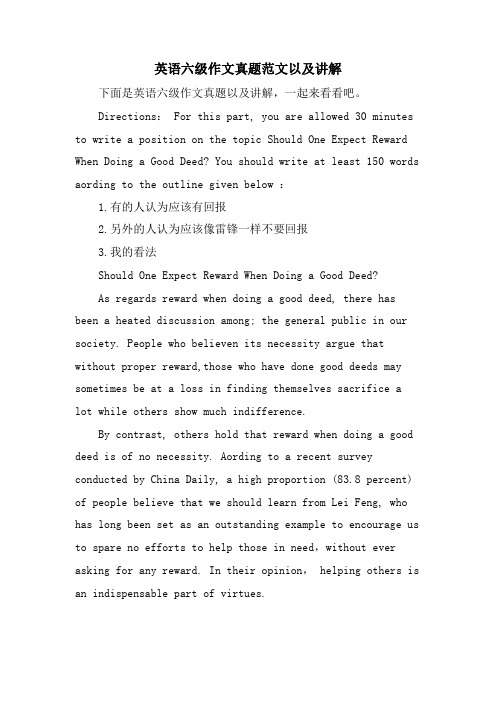 英语六级作文真题范文以及讲解

下面是英语六级作文真题以及讲解，一起来看看吧。

Directions: For this part, you are allowed 30 minutes to write a position on the topic Should One Expect Reward When Doing a Good Deed? You should write at least 150 words aording to the outline given below :

1.有的人认为应该有回报

2.另外的人认为应该像雷锋一样不要回报

3.我的看法

Should One Expect Reward When Doing a Good Deed?

As regards reward when doing a good deed, there has been a heated discussion among; the general public in our society. People who believen its necessity argue that without proper reward,those who have done good deeds may sometimes be at a loss in finding themselves sacrifice a lot while others show much indifference.

By contrast, others hold that reward when doing a good deed is of no necessity. Aording to a recent survey conducted by China Daily, a high proportion (83.8 percent) of people believe that we should learn from Lei Feng, who has long been set as an outstanding example to encourage us to spare no efforts to help those in need，without ever asking for any reward. In their opinion， helping others is an indispensable part of virtues.